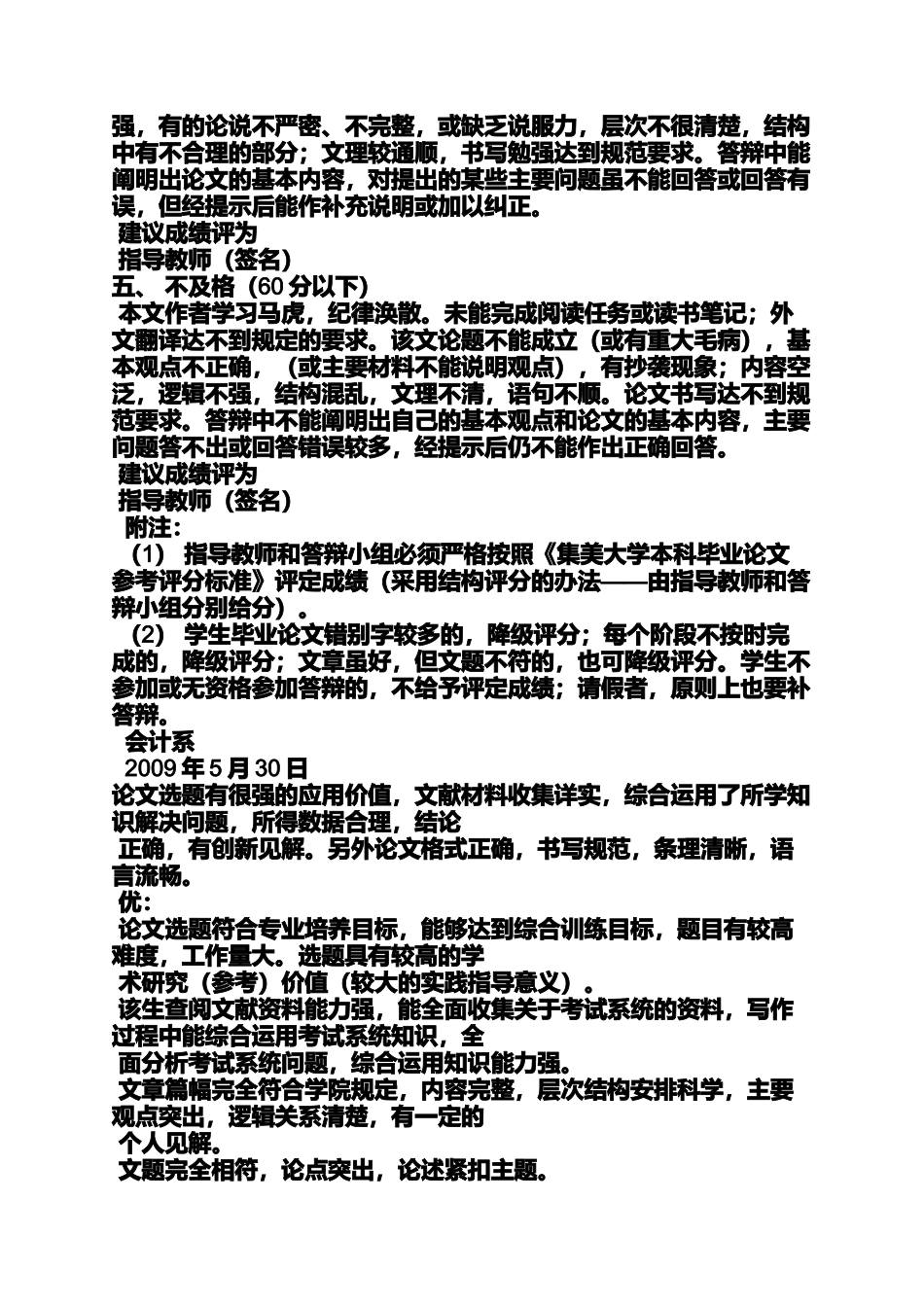 强，有的论说不严密、不完整，或缺乏说服力，层次不很清楚，结构中有不合理的部分；文理较通顺，书写勉强达到规范要求。答辩中能阐明出论文的基本内容，对提出的某些主要问题虽不能回答或回答有误，但经提示后能作补充说明或加以纠正。

建议成绩评为

指导教师（签名）

五、 不及格（60 分以下）

本文作者学习马虎，纪律涣散。未能完成阅读任务或读书笔记；外文翻译达不到规定的要求。该文论题不能成立（或有重大毛病），基本观点不正确，（或主要材料不能说明观点），有抄袭现象；内容空泛，逻辑不强，结构混乱，文理不清，语句不顺。论文书写达不到规范要求。答辩中不能阐明出自己的基本观点和论文的基本内容，主要问题答不出或回答错误较多，经提示后仍不能作出正确回答。

建议成绩评为

指导教师（签名）

附注：

（1） 指导教师和答辩小组必须严格按照《集美大学本科毕业论文参考评分标准》评定成绩（采用结构评分的办法——由指导教师和答辩小组分别给分）。

（2） 学生毕业论文错别字较多的，降级评分；每个阶段不按时完成的，降级评分；文章虽好，但文题不符的，也可降级评分。学生不参加或无资格参加答辩的，不给予评定成绩；请假者，原则上也要补答辩。

会计系

2009 年 5 月 30 日

论文选题有很强的应用价值，文献材料收集详实，综合运用了所学知识解决问题，所得数据合理，结论

正确，有创新见解。另外论文格式正确，书写规范，条理清晰，语言流畅。

优：

论文选题符合专业培养目标，能够达到综合训练目标，题目有较高难度，工作量大。选题具有较高的学

术研究（参考）价值（较大的实践指导意义）。

该生查阅文献资料能力强，能全面收集关于考试系统的资料，写作过程中能综合运用考试系统知识，全

面分析考试系统问题，综合运用知识能力强。

文章篇幅完全符合学院规定，内容完整，层次结构安排科学，主要观点突出，逻辑关系清楚，有一定的

个人见解。

文题完全相符，论点突出，论述紧扣主题。